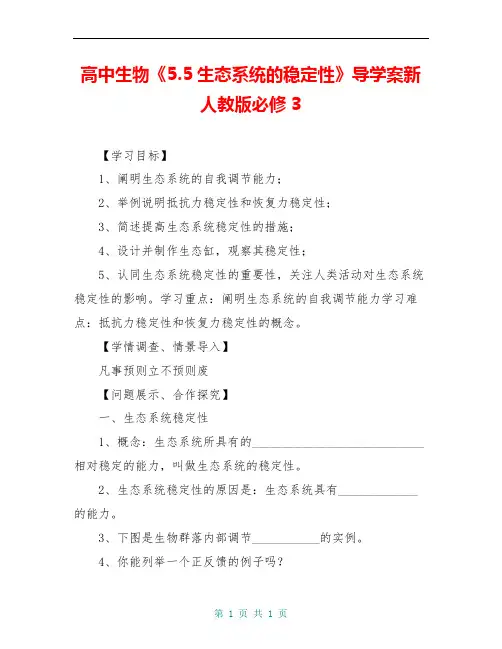 高中生物《5.5 生态系统的稳定性》导学案新人教版必修 3

【学习目标】

1、阐明生态系统的自我调节能力；

2、举例说明抵抗力稳定性和恢复力稳定性；

3、简述提高生态系统稳定性的措施；

4、设计并制作生态缸，观察其稳定性；

5、认同生态系统稳定性的重要性，关注人类活动对生态系统稳定性的影响。学习重点：阐明生态系统的自我调节能力学习难点：抵抗力稳定性和恢复力稳定性的概念。

【学情调查、情景导入】

凡事预则立不预则废

【问题展示、合作探究】

一、生态系统稳定性

1、概念：生态系统所具有的______________________________相对稳定的能力，叫做生态系统的稳定性。

2、生态系统稳定性的原因是：生态系统具有______________的能力。

3、下图是生物群落内部调节____________的实例。

4、你能列举一个正反馈的例子吗？

第 1 页 共 1 页